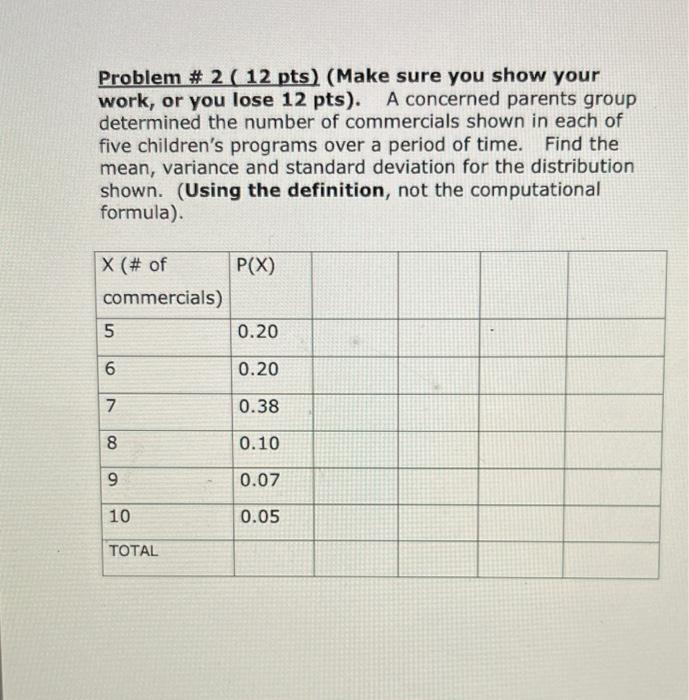 Problem # 2 ( 12 pts) (Make sure you show your work, or you lose 12 pts). A concerned parents group determined the number of commercials shown in each of five children's programs over a period of time. Find the mean, variance and standard deviation for the distribution shown. (Using the definition, not the computational formula).

| X (# of commercials) | P(X) | | | | |
|---|---|---|---|---|---|
| 5 | 0.20 | | | | |
| 6 | 0.20 | | | | |
| 7 | 0.38 | | | | |
| 8 | 0.10 | | | | |
| 9 | 0.07 | | | | |
| 10 | 0.05 | | | | |
| TOTAL | | | | | |